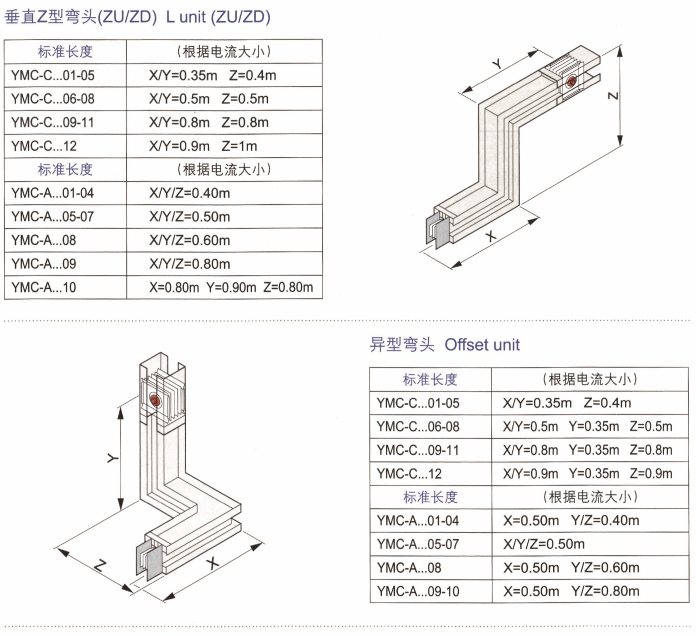 垂直Z型弯头(ZU/ZD) L unit (ZU/ZD)

| 标准长度 | （根据电流大小） |
|---|---|
| YMC-C...01-05 | X/Y=0.35m Z=0.4m |
| YMC-C...06-08 | X/Y=0.5m Z=0.5m |
| YMC-C...09-11 | X/Y=0.8m Z=0.8m |
| YMC-C...12 | X/Y=0.9m Z=1m |
| 标准长度 | （根据电流大小） |
| YMC-A...01-04 | X/Y/Z=0.40m |
| YMC-A...05-07 | X/Y/Z=0.50m |
| YMC-A...08 | X/Y/Z=0.60m |
| YMC-A...09 | X/Y/Z=0.80m |
| YMC-A...10 | X=0.80m Y=0.90m Z=0.80m |

Y
Z
X

异型弯头 Offset unit

| 标准长度 | （根据电流大小） |
|---|---|
| YMC-C...01-05 | X/Y=0.35m Z=0.4m |
| YMC-C...06-08 | X/Y=0.5m Y=0.35m Z=0.5m |
| YMC-C...09-11 | X/Y=0.8m Y=0.35m Z=0.8m |
| YMC-C...12 | X/Y=0.9m Y=0.35m Z=0.9m |
| 标准长度 | （根据电流大小） |
| YMC-A...01-04 | X=0.50m Y/Z=0.40m |
| YMC-A...05-07 | X/Y/Z=0.50m |
| YMC-A...08 | X=0.50m Y/Z=0.60m |
| YMC-A...09-10 | X=0.50m Y/Z=0.80m |

Y
Z
X